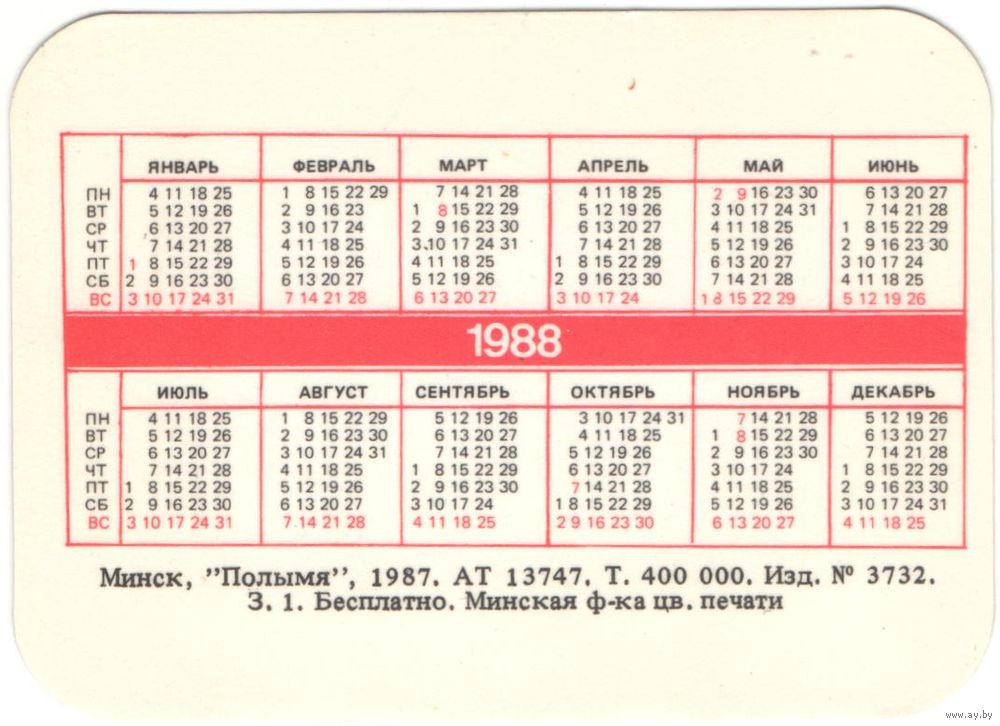 | | ЯНВАРЬ | ФЕВРАЛЬ | МАРТ | АПРЕЛЬ | МАЙ | ИЮНЬ |
|---|---|---|---|---|---|---|
| ПН | 4 11 18 25 | 1 8 15 22 29 | 7 14 21 28 | 4 11 18 25 | 2 9 16 23 30 | 6 13 20 27 |
| ВТ | 5 12 19 26 | 2 9 16 23 | 1 8 15 22 29 | 5 12 19 26 | 3 10 17 24 31 | 7 14 21 28 |
| СР | 6 13 20 27 | 3 10 17 24 | 2 9 16 23 30 | 6 13 20 27 | 4 11 18 25 | 1 8 15 22 29 |
| ЧТ | 7 14 21 28 | 4 11 18 25 | 3 10 17 24 31 | 7 14 21 28 | 5 12 19 26 | 2 9 16 23 30 |
| ПТ | 1 8 15 22 29 | 5 12 19 26 | 4 11 18 25 | 1 8 15 22 29 | 6 13 20 27 | 3 10 17 24 |
| СБ | 2 9 16 23 30 | 6 13 20 27 | 5 12 19 26 | 2 9 16 23 30 | 7 14 21 28 | 4 11 18 25 |
| ВС | 3 10 17 24 31 | 7 14 21 28 | 6 13 20 27 | 3 10 17 24 | 1 8 15 22 29 | 5 12 19 26 |

1988

| | ИЮЛЬ | АВГУСТ | СЕНТЯБРЬ | ОКТЯБРЬ | НОЯБРЬ | ДЕКАБРЬ |
|---|---|---|---|---|---|---|
| ПН | 4 11 18 25 | 1 8 15 22 29 | 5 12 19 26 | 3 10 17 24 31 | 7 14 21 28 | 5 12 19 26 |
| ВТ | 5 12 19 26 | 2 9 16 23 30 | 6 13 20 27 | 4 11 18 25 | 1 8 15 22 29 | 6 13 20 27 |
| СР | 6 13 20 27 | 3 10 17 24 31 | 7 14 21 28 | 5 12 19 26 | 2 9 16 23 30 | 7 14 21 28 |
| ЧТ | 7 14 21 28 | 4 11 18 25 | 1 8 15 22 29 | 6 13 20 27 | 3 10 17 24 | 1 8 15 22 29 |
| ПТ | 1 8 15 22 29 | 5 12 19 26 | 2 9 16 23 30 | 7 14 21 28 | 4 11 18 25 | 2 9 16 23 30 |
| СБ | 2 9 16 23 30 | 6 13 20 27 | 3 10 17 24 | 1 8 15 22 29 | 5 12 19 26 | 3 10 17 24 31 |
| ВС | 3 10 17 24 31 | 7 14 21 28 | 4 11 18 25 | 2 9 16 23 30 | 6 13 20 27 | 4 11 18 25 |

Минск, ''Полымя'', 1987. АТ 13747. Т. 400 000. Изд. № 3732.
З. 1. Бесплатно. Минская ф-ка цв. печати

www.ay.by